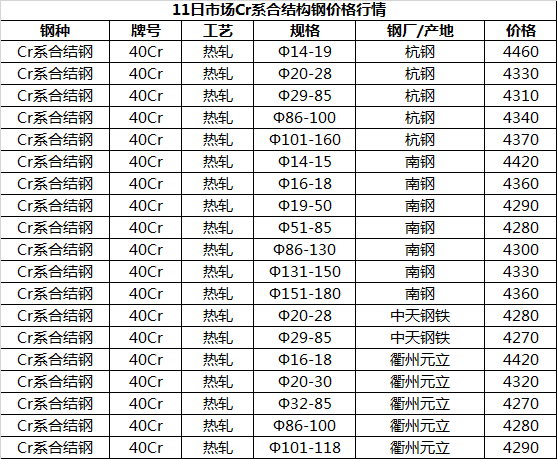 11日市场Cr系合结构钢价格行情

| 钢种 | 牌号 | 工艺 | 规格 | 钢厂/产地 | 价格 |
|---|---|---|---|---|---|
| Cr系合结钢 | 40Cr | 热轧 | Φ14-19 | 杭钢 | 4460 |
| Cr系合结钢 | 40Cr | 热轧 | Φ20-28 | 杭钢 | 4330 |
| Cr系合结钢 | 40Cr | 热轧 | Φ29-85 | 杭钢 | 4310 |
| Cr系合结钢 | 40Cr | 热轧 | Φ86-100 | 杭钢 | 4340 |
| Cr系合结钢 | 40Cr | 热轧 | Φ101-160 | 杭钢 | 4370 |
| Cr系合结钢 | 40Cr | 热轧 | Φ14-15 | 南钢 | 4420 |
| Cr系合结钢 | 40Cr | 热轧 | Φ16-18 | 南钢 | 4360 |
| Cr系合结钢 | 40Cr | 热轧 | Φ19-50 | 南钢 | 4290 |
| Cr系合结钢 | 40Cr | 热轧 | Φ51-85 | 南钢 | 4280 |
| Cr系合结钢 | 40Cr | 热轧 | Φ86-130 | 南钢 | 4300 |
| Cr系合结钢 | 40Cr | 热轧 | Φ131-150 | 南钢 | 4330 |
| Cr系合结钢 | 40Cr | 热轧 | Φ151-180 | 南钢 | 4360 |
| Cr系合结钢 | 40Cr | 热轧 | Φ20-28 | 中天钢铁 | 4280 |
| Cr系合结钢 | 40Cr | 热轧 | Φ29-85 | 中天钢铁 | 4270 |
| Cr系合结钢 | 40Cr | 热轧 | Φ16-18 | 衢州元立 | 4420 |
| Cr系合结钢 | 40Cr | 热轧 | Φ20-30 | 衢州元立 | 4320 |
| Cr系合结钢 | 40Cr | 热轧 | Φ32-85 | 衢州元立 | 4270 |
| Cr系合结钢 | 40Cr | 热轧 | Φ86-100 | 衢州元立 | 4280 |
| Cr系合结钢 | 40Cr | 热轧 | Φ101-118 | 衢州元立 | 4290 |